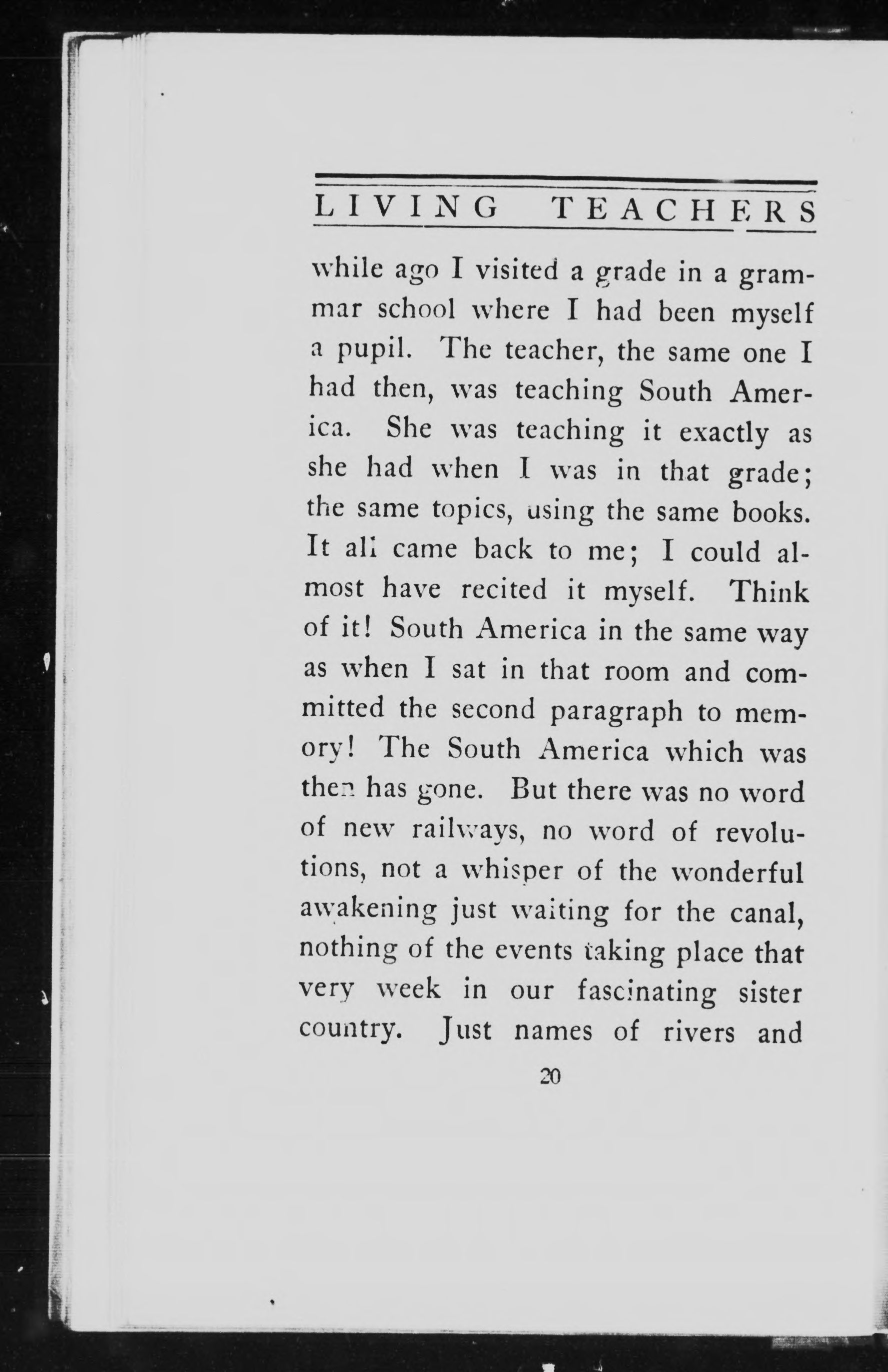 LIVING TEACHERS

while ago I visited a grade in a grammar school where I had been myself a pupil. The teacher, the same one I had then, was teaching South America. She was teaching it exactly as she had when I was in that grade; the same topics, using the same books. It all came back to me; I could almost have recited it myself. Think of it! South America in the same way as when I sat in that room and committed the second paragraph to memory! The South America which was then has gone. But there was no word of new railways, no word of revolutions, not a whisper of the wonderful awakening just waiting for the canal, nothing of the events taking place that very week in our fascinating sister country. Just names of rivers and

20